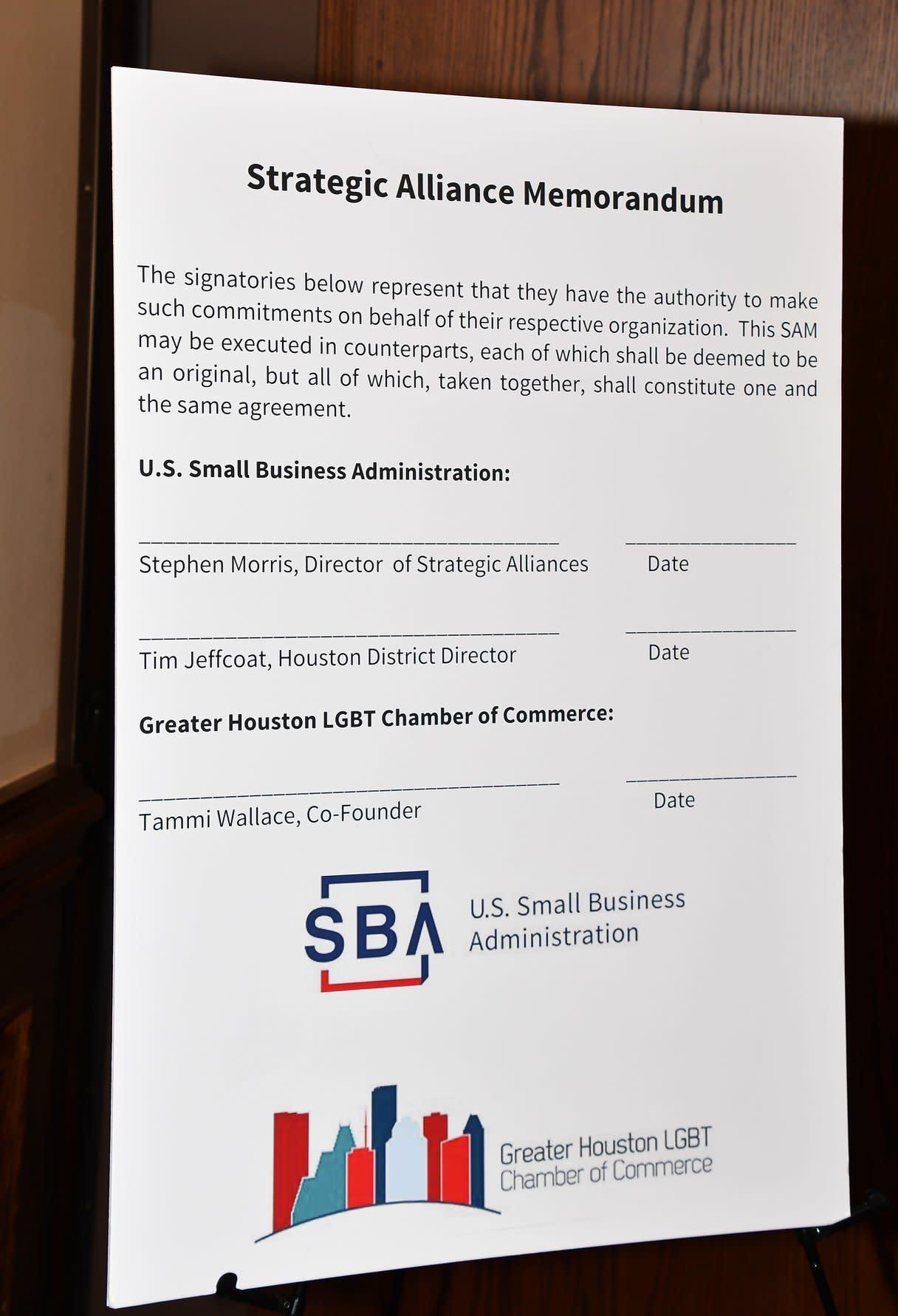 Strategic Alliance Memorandum

The signatories below represent that they have the authority to make such commitments on behalf of their respective organization. This SAM may be executed in counterparts, each of which shall be deemed to be an original, but all of which, taken together, shall constitute one and the same agreement.

U.S. Small Business Administration:

Stephen Morris, Director of Strategic Alliances

Date

Tim Jeffcoat, Houston District Director

Date

Greater Houston LGBT Chamber of Commerce:

Tammi Wallace, Co-Founder

Date

SBA U.S. Small Business Administration

Greater Houston LGBT Chamber of Commerce